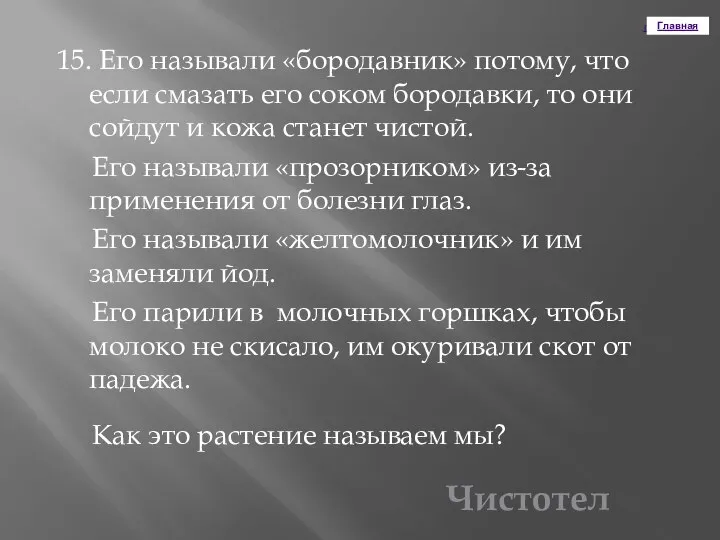 Главная

15. Его называли «бородавник» потому, что если смазать его соком бородавки, то они сойдут и кожа станет чистой.

Его называли «прозорником» из-за применения от болезни глаз.

Его называли «желтомолочник» и им заменяли йод.

Его парили в молочных горшках, чтобы молоко не скисало, им окуривали скот от падежа.

Как это растение называем мы?

Чистотел